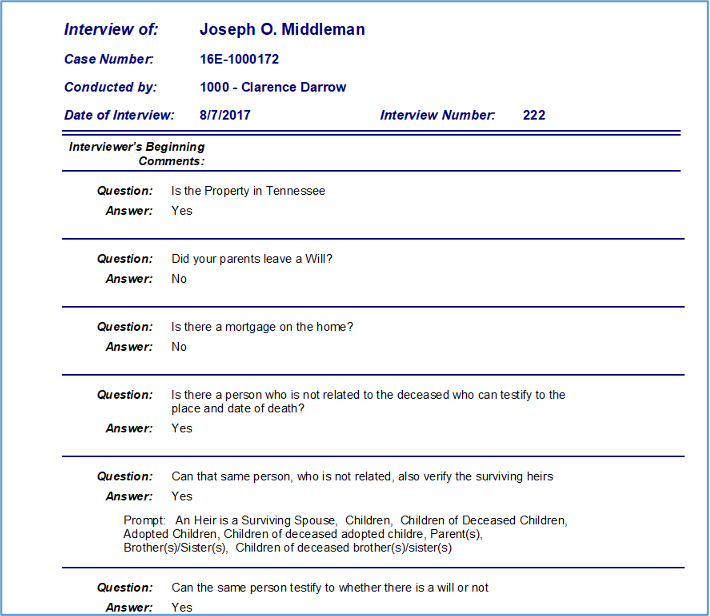 Interview of: Joseph O. Middleman

Case Number: 16E-1000172

Conducted by: 1000 - Clarence Darrow

Date of Interview: 8/7/2017 Interview Number: 222

Interviewer's Beginning Comments:

Question: Is the Property in Tennessee
Answer: Yes

Question: Did your parents leave a Will?
Answer: No

Question: Is there a mortgage on the home?
Answer: No

Question: Is there a person who is not related to the deceased who can testify to the place and date of death?
Answer: Yes

Question: Can that same person, who is not related, also verify the surviving heirs
Answer: Yes

Prompt: An Heir is a Surviving Spouse, Children, Children of Deceased Children, Adopted Children, Children of deceased adopted childre, Parent(s), Brother(s)/Sister(s), Children of deceased brother(s)/sister(s)

Question: Can the same person testify to whether there is a will or not
Answer: Yes